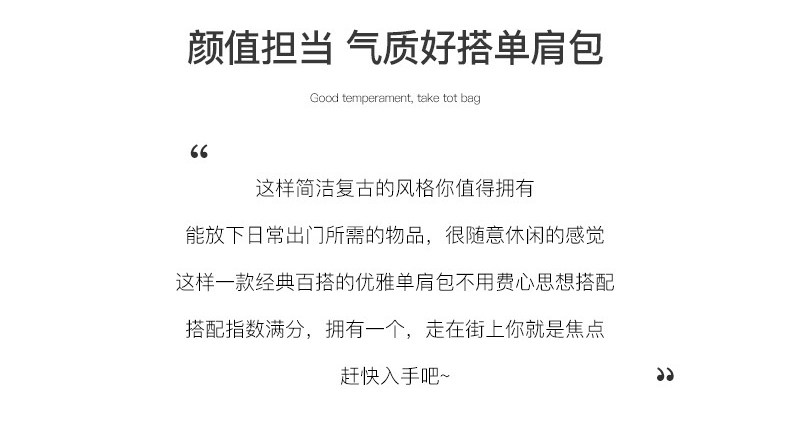 颜值担当 气质好搭单肩包

Good temperament, take tot bag

“

这样简洁复古的风格你值得拥有

能放下日常出门所需的物品，很随意休闲的感觉

这样一款经典百搭的优雅单肩包不用费心思想搭配

搭配指数满分，拥有一个，走在街上你就是焦点

赶快入手吧~

”